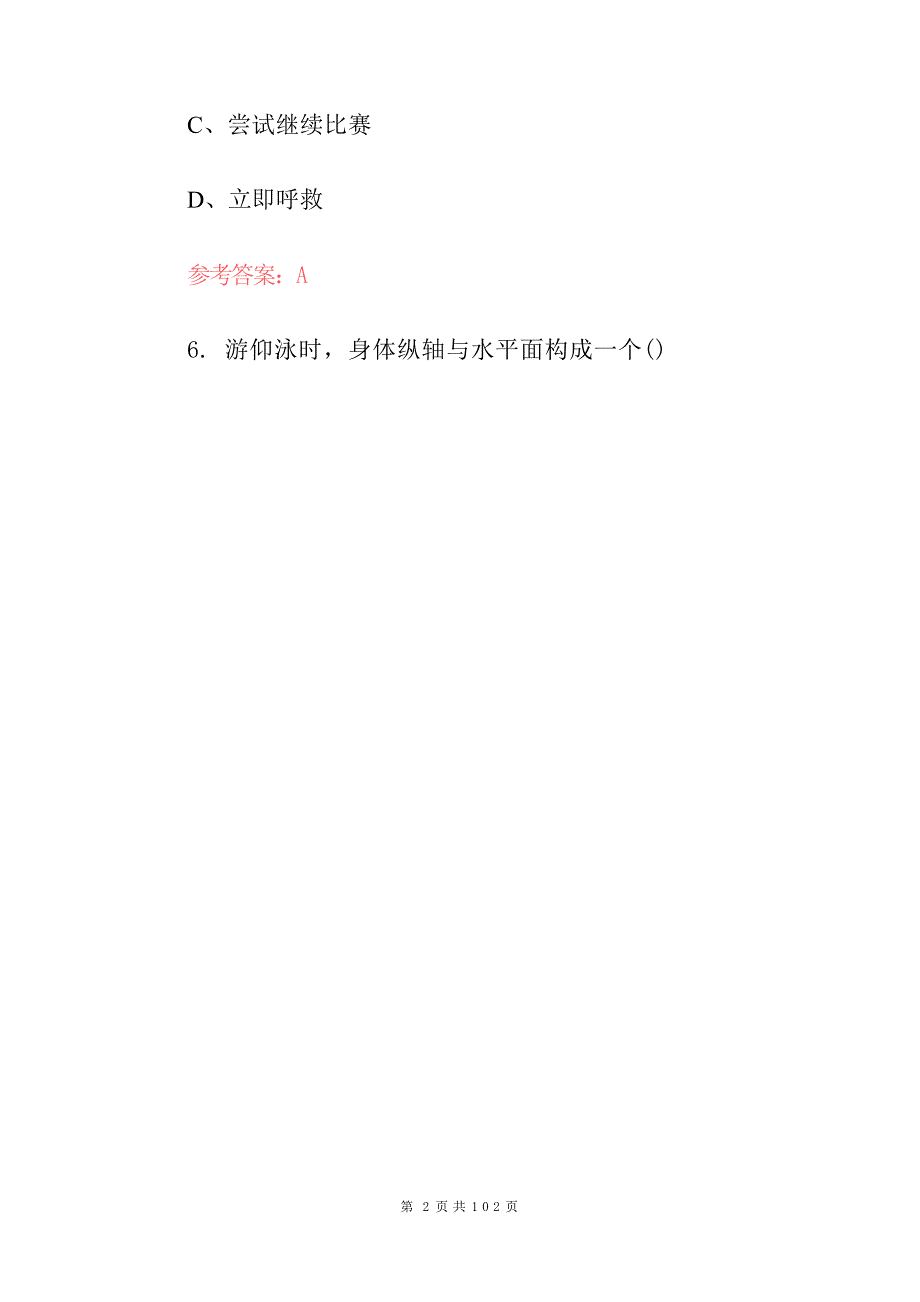 C、尝试继续比赛

D、立即呼救

参考答案：A

6. 游仰泳时，身体纵轴与水平面构成一个()

第 2 页 共 102 页